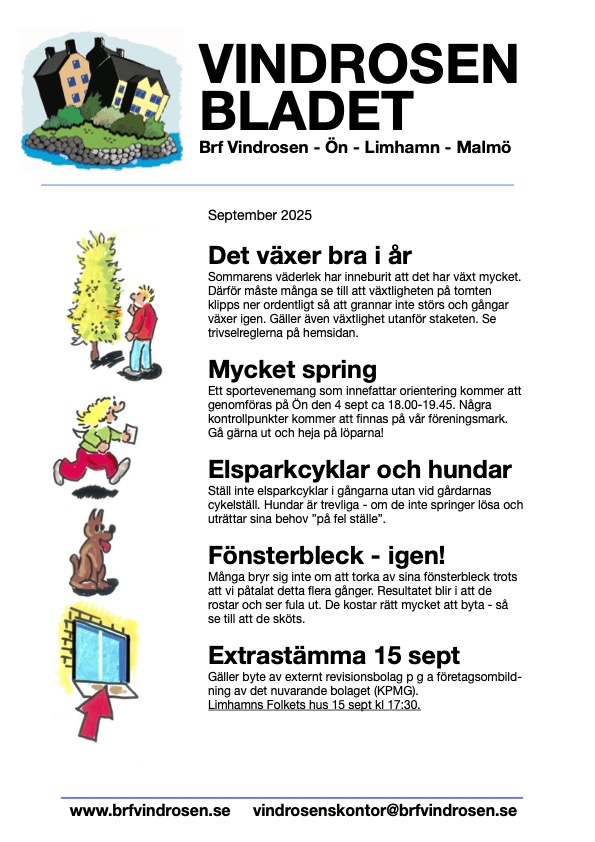 VINDROSEN BLADET
Brf Vindrosen - Ön - Limhamn - Malmö

September 2025

Det växer bra i år
Sommarens väderlek har inneburit att det har växt mycket. Därför måste många se till att växtligheten på tomten klipps ner ordentligt så att grannar inte störs och gångar växer igen. Gäller även växtlighet utanför staketen. Se trivselreglerna på hemsidan.

Mycket spring
Ett sportevenemang som innefattar orientering kommer att genomföras på Ön den 4 sept ca 18.00-19.45. Några kontrollpunkter kommer att finnas på vår föreningsmark. Gå gärna ut och heja på löparna!

Elsparkcyklar och hundar
Ställ inte elsparkcyklar i gångarna utan vid gårdarnas cykelställ. Hundar är trevliga - om de inte springer lösa och uträttar sina behov ”på fel ställe”.

Fönsterbleck - igen!
Många bryr sig inte om att torka av sina fönsterbleck trots att vi påtalat detta flera gånger. Resultatet blir i att de rostar och ser fula ut. De kostar rätt mycket att byta - så se till att de sköts.

Extrastämma 15 sept
Gäller byte av externt revisionsbolag p g a företagsombildning av det nuvarande bolaget (KPMG).
Limhamns Folkets hus 15 sept kl 17:30.

www.brfvindrosen.se vindrosenskontor@brfvindrosen.se